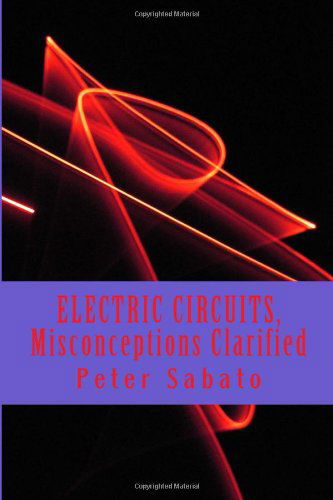 Copyrighted Material

ELECTRIC CIRCUITS,
Misconceptions Clarified
Peter Sabato

Copyrighted Material